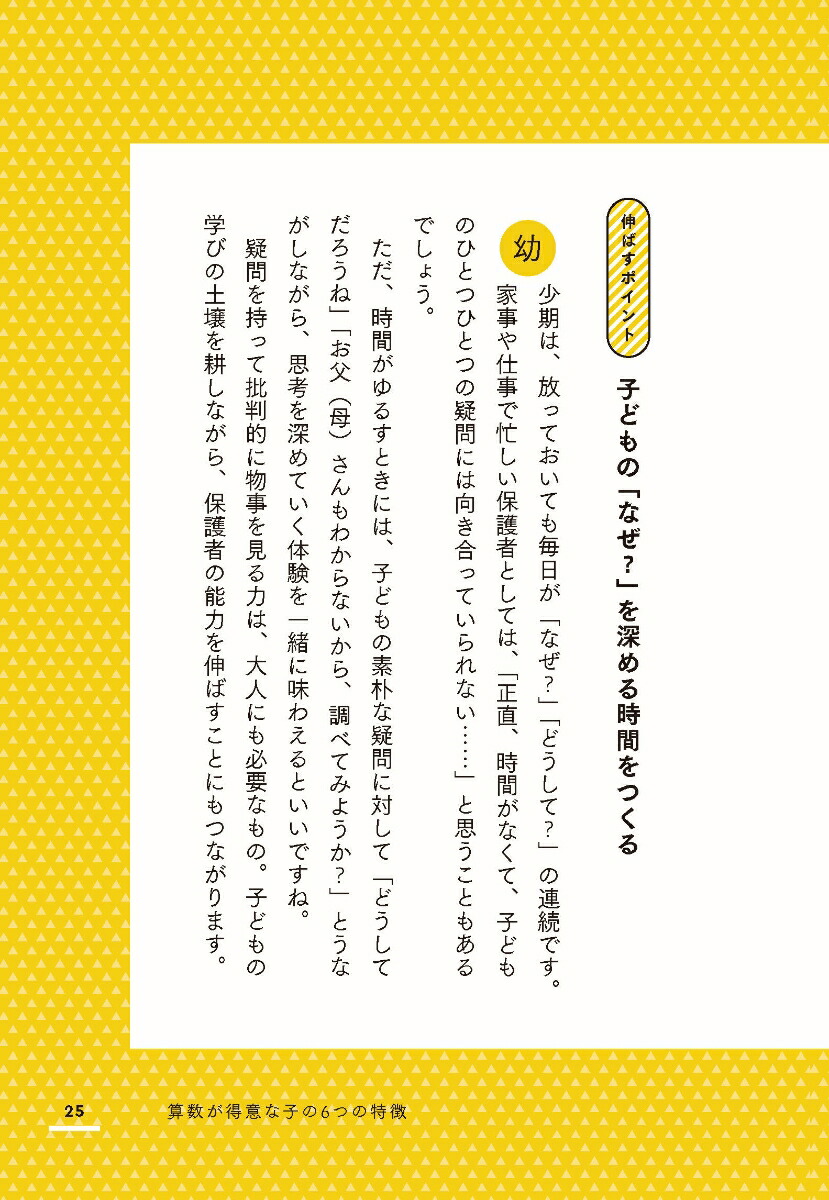 伸ばすポイント

子どもの「なぜ？」を深める時間をつくる

幼少期は、放っておいても毎日が「なぜ？」「どうして？」の連続です。家事や仕事で忙しい保護者としては、「正直、時間がなくて、子どものひとつひとつの疑問には向き合っていられない……」と思うこともあるでしょう。

ただ、時間がゆるすときには、子どもの素朴な疑問に対して「どうしてだろうね」「お父（母）さんもわからないから、調べてみようか？」とうながしながら、思考を深めていく体験を一緒に味わえるといいですね。

疑問を持って批判的に物事を見る力は、大人にも必要なもの。子どもの学びの土壌を耕しながら、保護者の能力を伸ばすことにもつながります。

25　算数が得意な子の6つの特徴